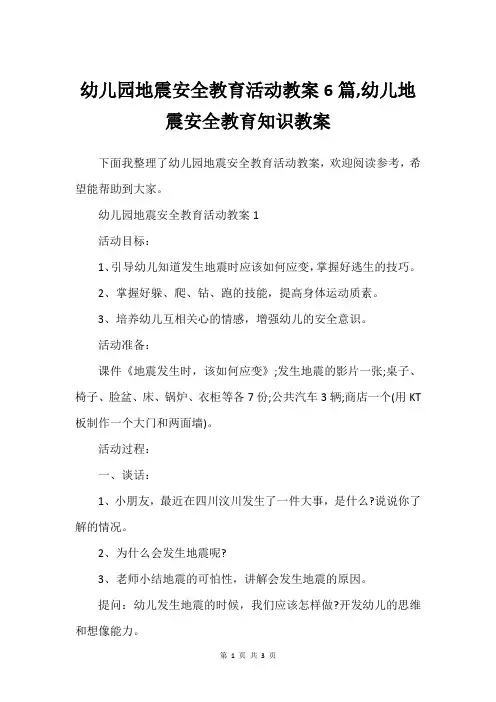 幼儿园地震安全教育活动教案 6 篇,幼儿地震安全教育知识教案

下面我整理了幼儿园地震安全教育活动教案，欢迎阅读参考，希望能帮助到大家。

幼儿园地震安全教育活动教案 1

活动目标：

1、引导幼儿知道发生地震时应该如何应变,掌握好逃生的技巧。

2、掌握好躲、爬、钻、跑的技能，提高身体运动质素。

3、培养幼儿互相关心的情感，增强幼儿的安全意识。

活动准备：

课件《地震发生时，该如何应变》;发生地震的影片一张;桌子、椅子、脸盆、床、锅炉、衣柜等各 7 份;公共汽车 3 辆;商店一个(用 KT 板制作一个大门和两面墙)。

活动过程：

一、谈话：

1、小朋友，最近在四川汶川发生了一件大事，是什么?说说你了解的情况。

2、为什么会发生地震呢?

3、老师小结地震的可怕性，讲解会发生地震的原因。

提问：幼儿发生地震的时候，我们应该怎样做?开发幼儿的思维和想像能力。

第 1 页 共 3 页